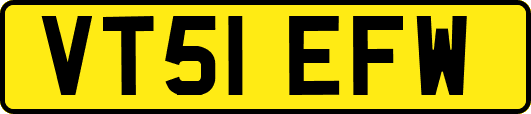 VT51 EFW